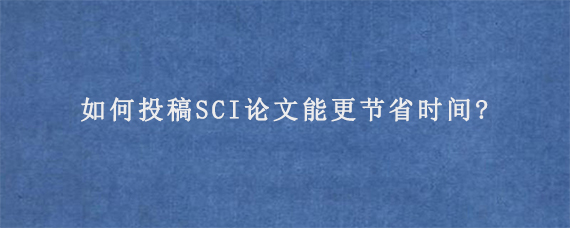 如何投稿SCI论文能更节省时间?